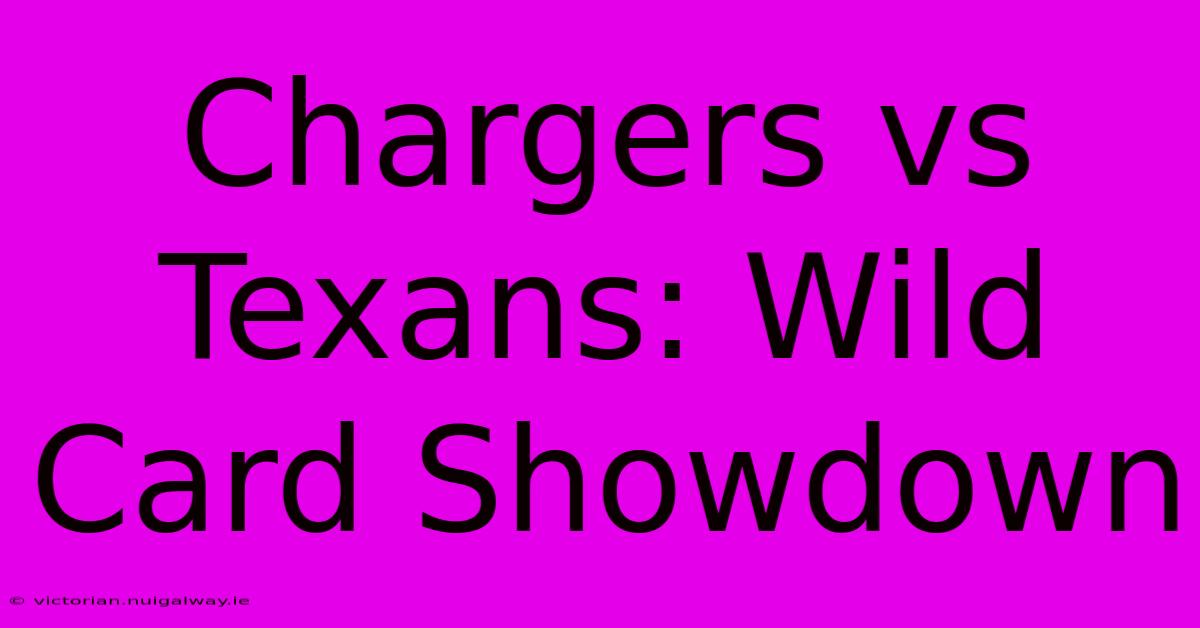 Chargers vs Texans: Wild Card Showdown

© victorian.nuigalway.ie